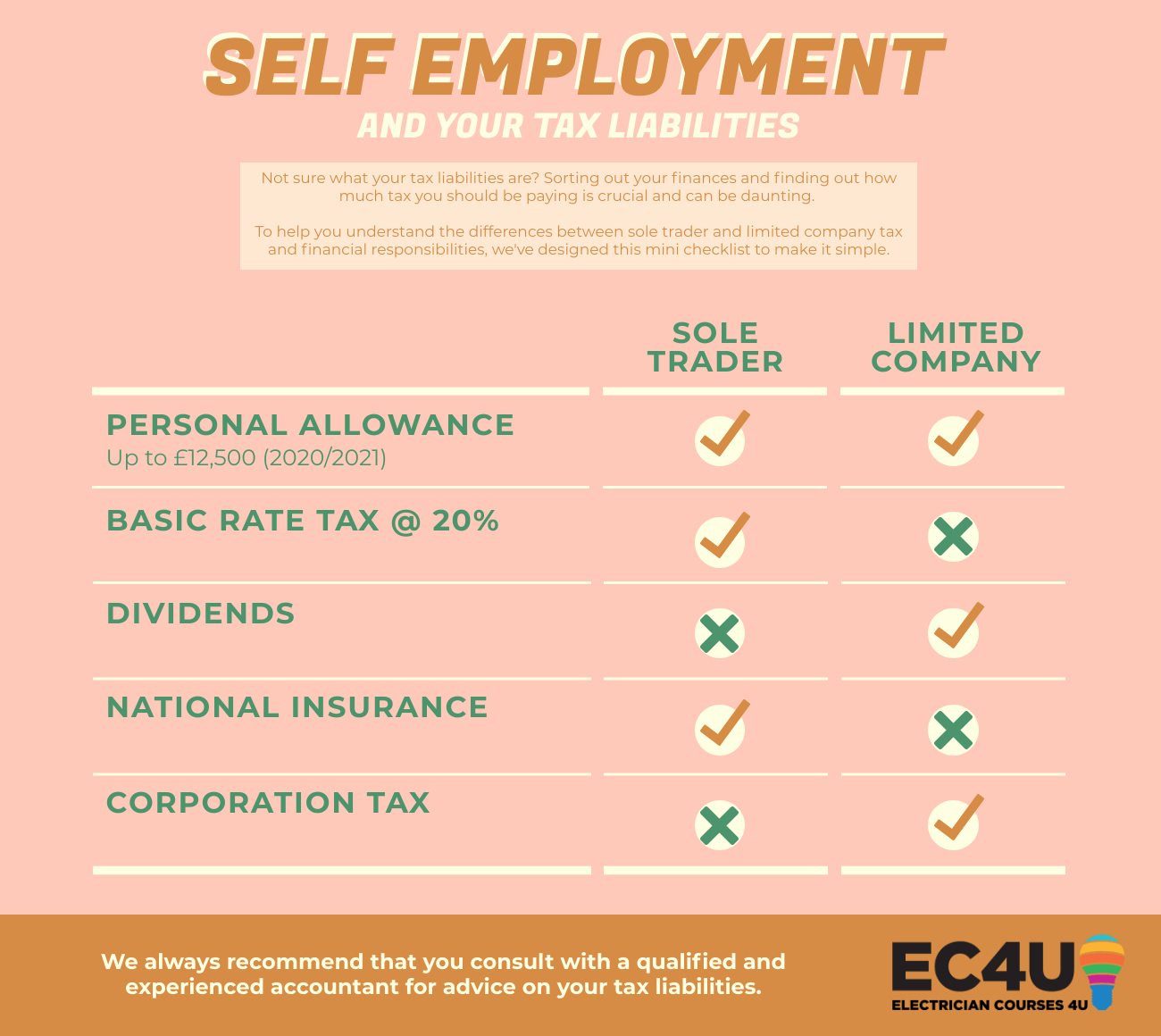 SELF EMPLOYMENT
AND YOUR TAX LIABILITIES

Not sure what your tax liabilities are? Sorting out your finances and finding out how much tax you should be paying is crucial and can be daunting.

To help you understand the differences between sole trader and limited company tax and financial responsibilities, we've designed this mini checklist to make it simple.

| | SOLE TRADER | LIMITED COMPANY |
|---|---|---|
| PERSONAL ALLOWANCE Up to £12,500 (2020/2021) | ✓ | ✓ |
| BASIC RATE TAX @ 20% | ✓ | ✗ |
| DIVIDENDS | ✗ | ✓ |
| NATIONAL INSURANCE | ✓ | ✗ |
| CORPORATION TAX | ✗ | ✓ |

We always recommend that you consult with a qualified and experienced accountant for advice on your tax liabilities.

EC4U
ELECTRICIAN COURSES 4U